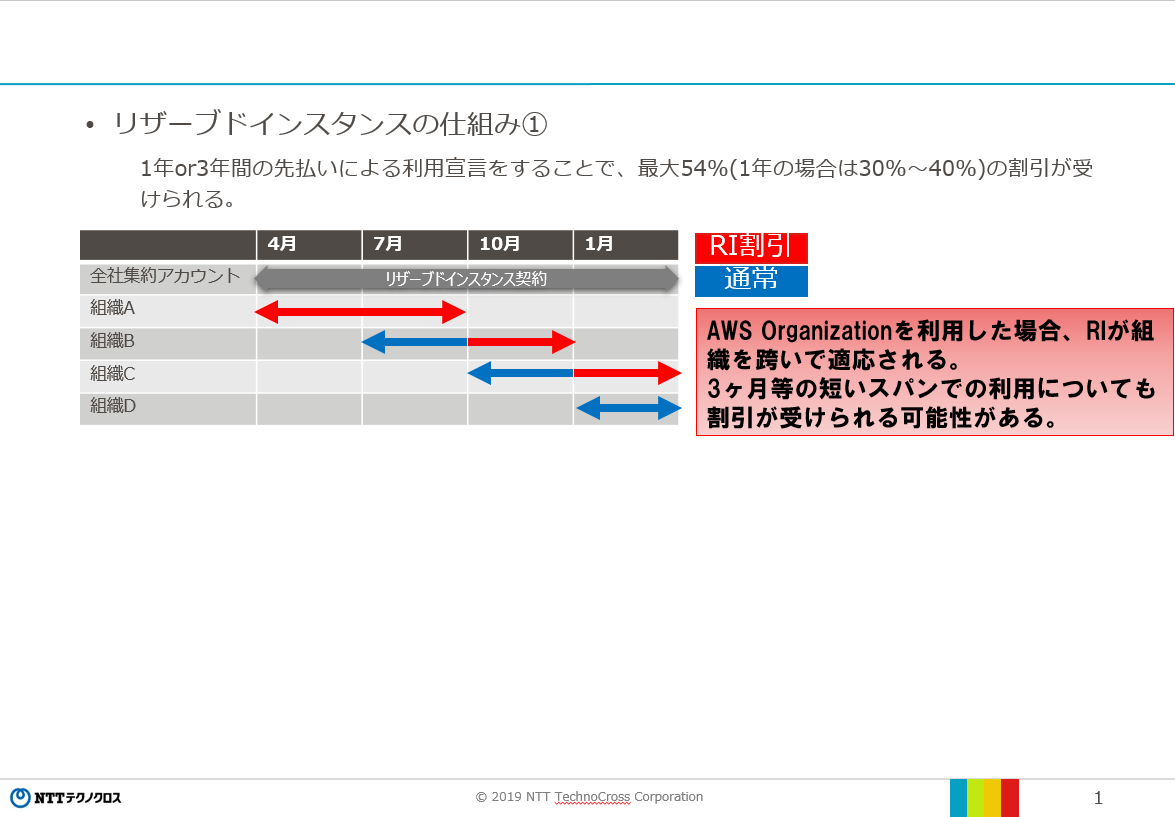 • リザーブドインスタンスの仕組み①

1年or3年間の先払いによる利用宣言をすることで、最大54%(1年の場合は30%～40%)の割引が受けられる。

| | 4月 | 7月 | 10月 | 1月 |
|---|---|---|---|---|
| 全社集約アカウント | リザーブドインスタンス契約 | | | |
| 組織A | | | | |
| 組織B | | | | |
| 組織C | | | | |
| 組織D | | | | |

RI割引

通常

AWS Organizationを利用した場合、RIが組織を跨いで適応される。
3ヶ月等の短いスパンでの利用についても割引が受けられる可能性がある。

NTTテクノクロス

© 2019 NTT TechnoCross Corporation

1